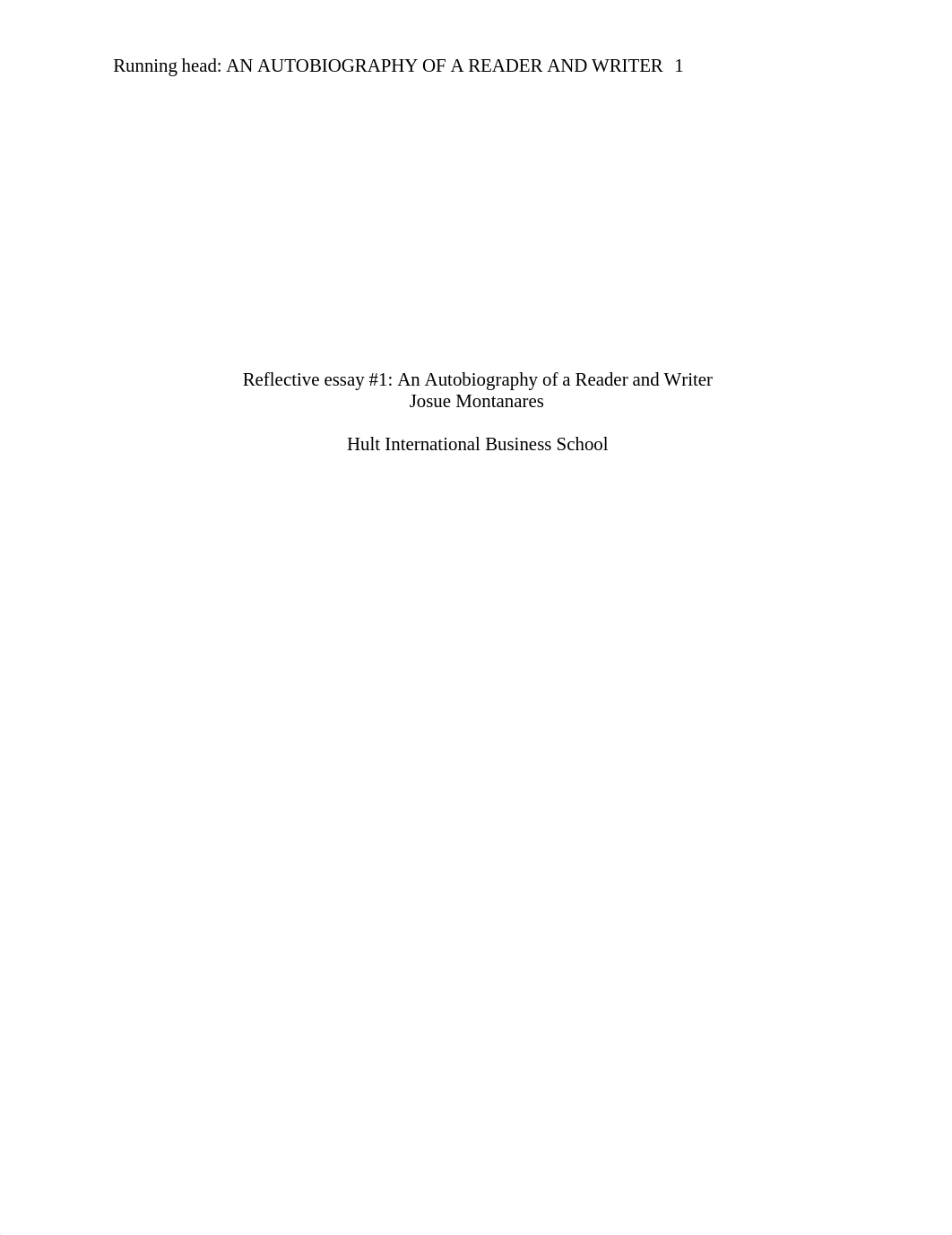 Running head: AN AUTOBIOGRAPHY OF A READER AND WRITER 1

Reflective essay #1: An Autobiography of a Reader and Writer
Josue Montanares

Hult International Business School